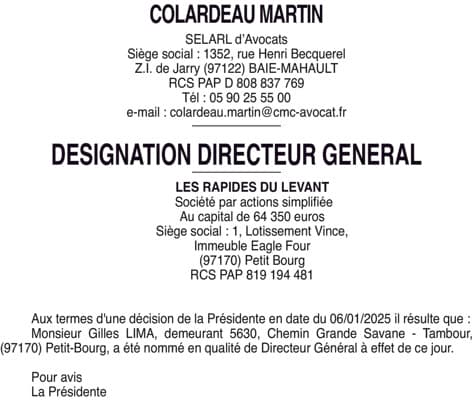 COLARDEAU MARTIN

SELARL d'Avocats
Siège social : 1352, rue Henri Becquerel
Z.I. de Jarry (97122) BAIE-MAHAULT
RCS PAP D 808 837 769
Tél : 05 90 25 55 00
e-mail : colardeau.martin@cmc-avocat.fr

DESIGNATION DIRECTEUR GENERAL

LES RAPIDES DU LEVANT
Société par actions simplifiée
Au capital de 64 350 euros
Siège social : 1, Lotissement Vince,
Immeuble Eagle Four
(97170) Petit Bourg
RCS PAP 819 194 481

Aux termes d'une décision de la Présidente en date du 06/01/2025 il résulte que :
Monsieur Gilles LIMA, demeurant 5630, Chemin Grande Savane - Tambour, (97170) Petit-Bourg, a été nommé en qualité de Directeur Général à effet de ce jour.

Pour avis
La Présidente